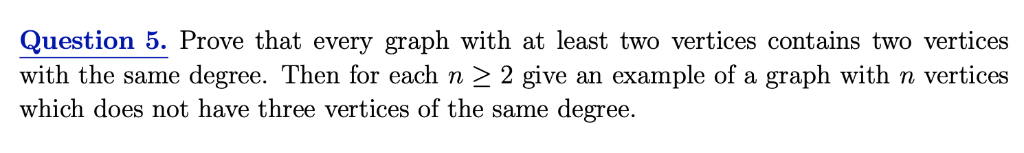 Question 5. Prove that every graph with at least two vertices contains two vertices with the same degree. Then for each $n \geq 2$ give an example of a graph with $n$ vertices which does not have three vertices of the same degree.